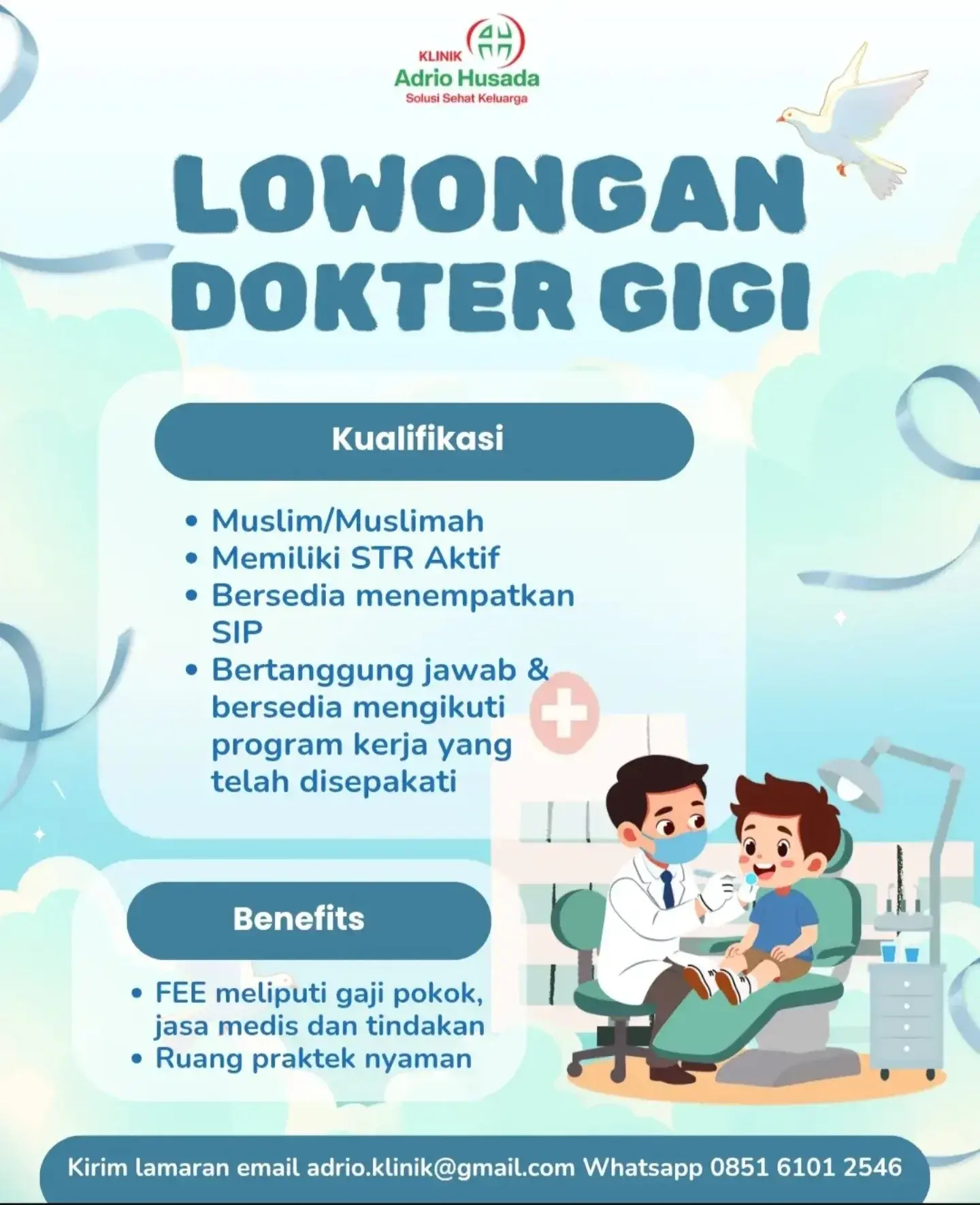 KLINIK
Adrio Husada
Solusi Sehat Keluarga

LOWONGAN
DOKTER GIGI

Kualifikasi

• Muslim/Muslimah
• Memiliki STR Aktif
• Bersedia menempatkan SIP
• Bertanggung jawab & bersedia mengikuti program kerja yang telah disepakati

Benefits

• FEE meliputi gaji pokok, jasa medis dan tindakan
• Ruang praktek nyaman

Kirim lamaran email adrio.klinik@gmail.com Whatsapp 0851 6101 2546